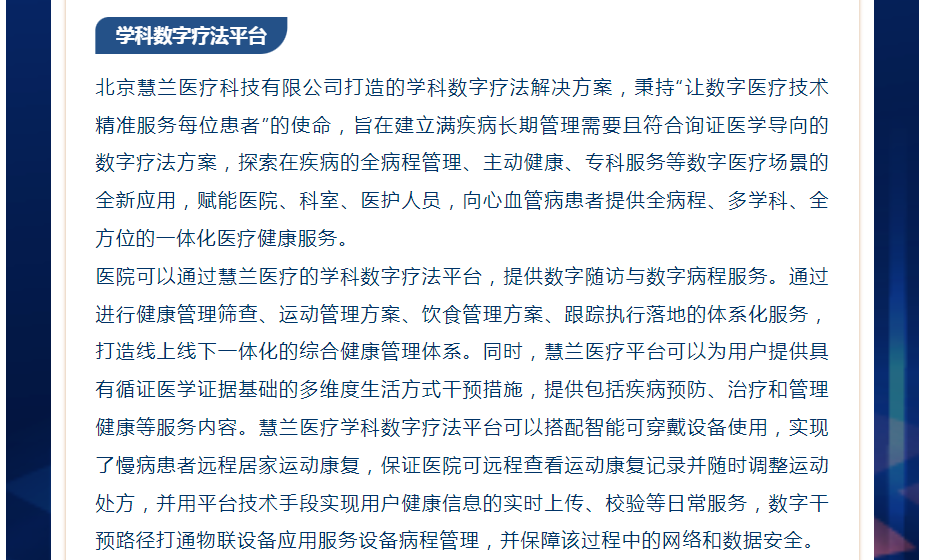 学科数字疗法平台

北京慧兰医疗科技有限公司打造的学科数字疗法解决方案，秉持“让数字医疗技术精准服务每位患者”的使命，旨在建立满疾病长期管理需要且符合询证医学导向的数字疗法方案，探索在疾病的全病程管理、主动健康、专科服务等数字医疗场景的全新应用，赋能医院、科室、医护人员，向心血管病患者提供全病程、多学科、全方位的一体化医疗健康服务。

医院可以通过慧兰医疗的学科数字疗法平台，提供数字随访与数字病程服务。通过进行健康管理筛查、运动管理方案、饮食管理方案、跟踪执行落地的体系化服务，打造线上线下一体化的综合健康管理体系。同时，慧兰医疗平台可以为用户提供具有循证医学证据基础的多维度生活方式干预措施，提供包括疾病预防、治疗和管理健康等服务内容。慧兰医疗学科数字疗法平台可以搭配智能可穿戴设备使用，实现了慢病患者远程居家运动康复，保证医院可远程查看运动康复记录并随时调整运动处方，并用平台技术手段实现用户健康信息的实时上传、校验等日常服务，数字干预路径打通物联设备应用服务设备病程管理，并保障该过程中的网络和数据安全。